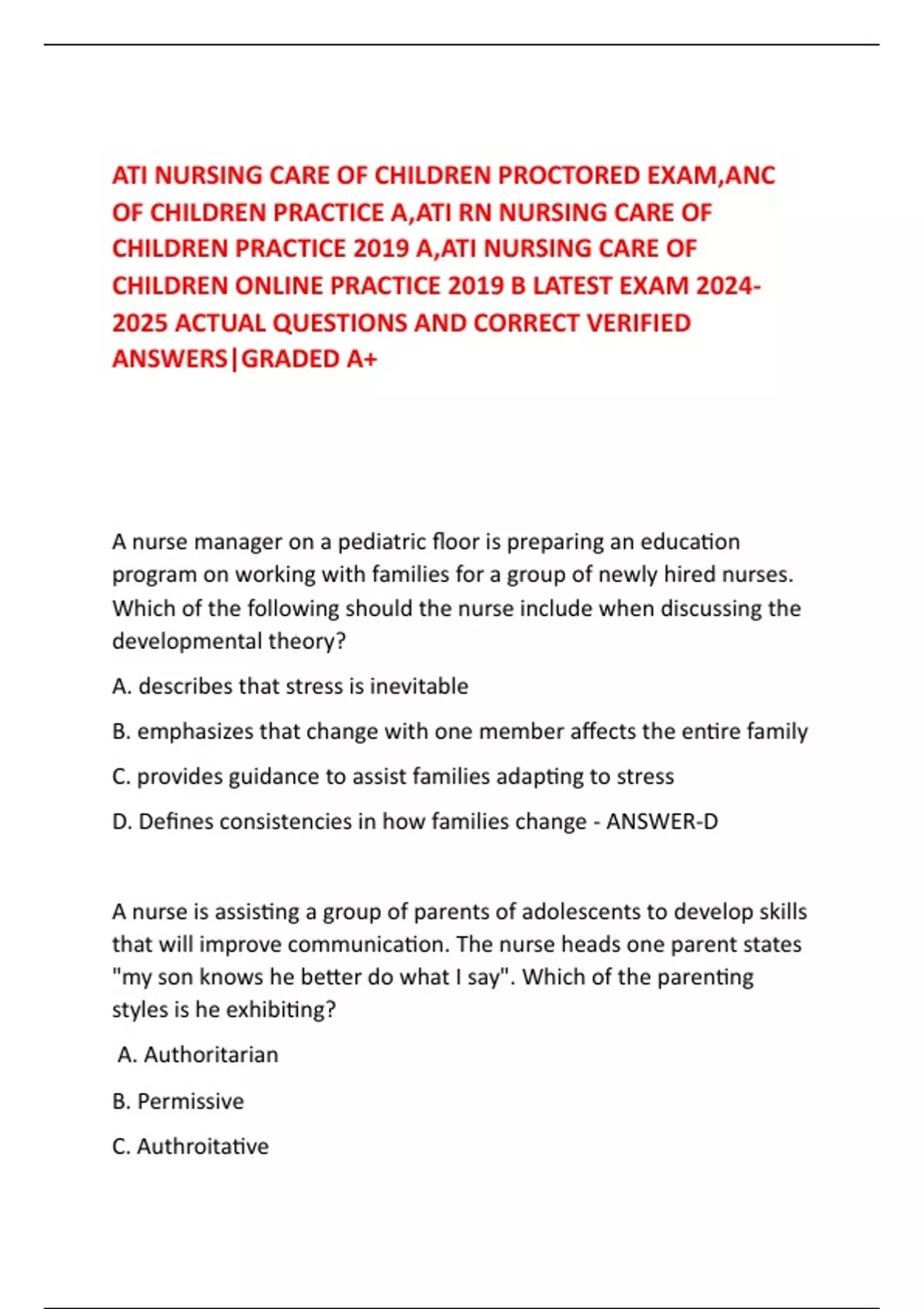 ATI NURSING CARE OF CHILDREN PROCTORED EXAM,ANC OF CHILDREN PRACTICE A,ATI RN NURSING CARE OF CHILDREN PRACTICE 2019 A,ATI NURSING CARE OF CHILDREN ONLINE PRACTICE 2019 B LATEST EXAM 2024-2025 ACTUAL QUESTIONS AND CORRECT VERIFIED ANSWERS|GRADED A+

A nurse manager on a pediatric floor is preparing an education program on working with families for a group of newly hired nurses. Which of the following should the nurse include when discussing the developmental theory?

A. describes that stress is inevitable

B. emphasizes that change with one member affects the entire family

C. provides guidance to assist families adapting to stress

D. Defines consistencies in how families change - ANSWER-D

A nurse is assisting a group of parents of adolescents to develop skills that will improve communication. The nurse heads one parent states "my son knows he better do what I say". Which of the parenting styles is he exhibiting?

A. Authoritarian

B. Permissive

C. Authroitative